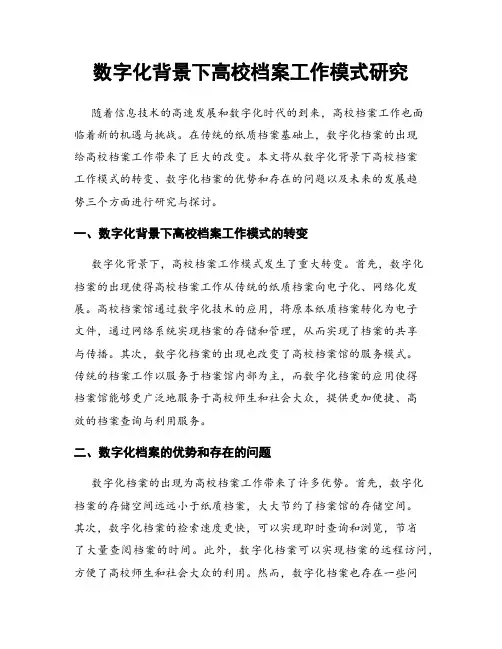 数字化背景下高校档案工作模式研究

随着信息技术的高速发展和数字化时代的到来，高校档案工作也面临着新的机遇与挑战。在传统的纸质档案基础上，数字化档案的出现给高校档案工作带来了巨大的改变。本文将从数字化背景下高校档案工作模式的转变、数字化档案的优势和存在的问题以及未来的发展趋势三个方面进行研究与探讨。

一、数字化背景下高校档案工作模式的转变

数字化背景下，高校档案工作模式发生了重大转变。首先，数字化档案的出现使得高校档案工作从传统的纸质档案向电子化、网络化发展。高校档案馆通过数字化技术的应用，将原本纸质档案转化为电子文件，通过网络系统实现档案的存储和管理，从而实现了档案的共享与传播。其次，数字化档案的出现也改变了高校档案馆的服务模式。传统的档案工作以服务于档案馆内部为主，而数字化档案的应用使得档案馆能够更广泛地服务于高校师生和社会大众，提供更加便捷、高效的档案查询与利用服务。

二、数字化档案的优势和存在的问题

数字化档案的出现为高校档案工作带来了许多优势。首先，数字化档案的存储空间远远小于纸质档案，大大节约了档案馆的存储空间。其次，数字化档案的检索速度更快，可以实现即时查询和浏览，节省了大量查阅档案的时间。此外，数字化档案可以实现档案的远程访问，方便了高校师生和社会大众的利用。然而，数字化档案也存在一些问